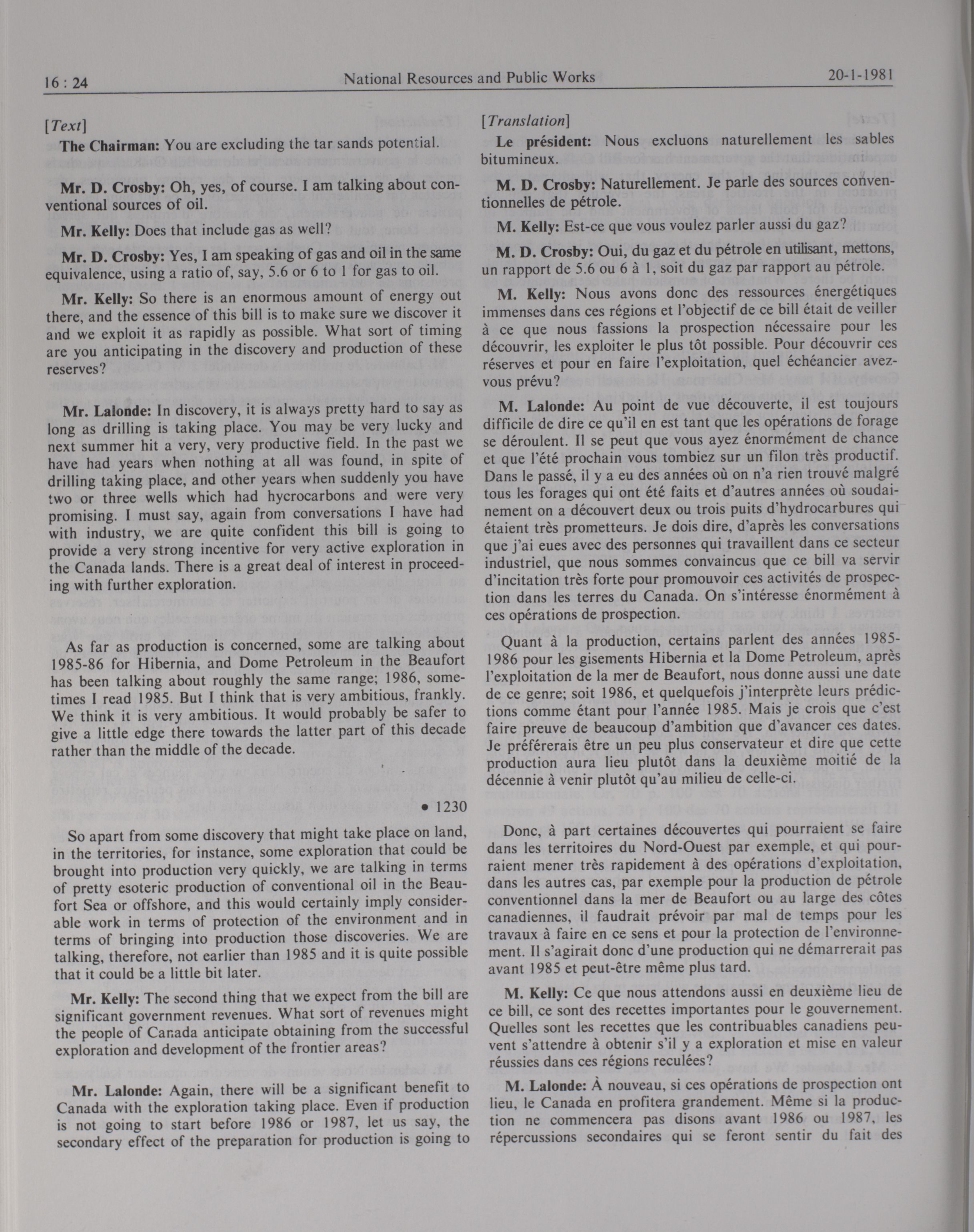 16 : 24 National Resources and Public Works 20-1-1981

[Text]

The Chairman: You are excluding the tar sands potential.

Mr. D. Crosby: Oh, yes, of course. I am talking about conventional sources of oil.

Mr. Kelly: Does that include gas as well?

Mr. D. Crosby: Yes, I am speaking of gas and oil in the same equivalence, using a ratio of, say, 5.6 or 6 to 1 for gas to oil.

Mr. Kelly: So there is an enormous amount of energy out there, and the essence of this bill is to make sure we discover it and we exploit it as rapidly as possible. What sort of timing are you anticipating in the discovery and production of these reserves?

Mr. Lalonde: In discovery, it is always pretty hard to say as long as drilling is taking place. You may be very lucky and next summer hit a very, very productive field. In the past we have had years when nothing at all was found, in spite of drilling taking place, and other years when suddenly you have two or three wells which had hycrocarbons and were very promising. I must say, again from conversations I have had with industry, we are quite confident this bill is going to provide a very strong incentive for very active exploration in the Canada lands. There is a great deal of interest in proceeding with further exploration.

As far as production is concerned, some are talking about 1985-86 for Hibernia, and Dome Petroleum in the Beaufort has been talking about roughly the same range; 1986, sometimes I read 1985. But I think that is very ambitious, frankly. We think it is very ambitious. It would probably be safer to give a little edge there towards the latter part of this decade rather than the middle of the decade.

• 1230

So apart from some discovery that might take place on land, in the territories, for instance, some exploration that could be brought into production very quickly, we are talking in terms of pretty esoteric production of conventional oil in the Beaufort Sea or offshore, and this would certainly imply considerable work in terms of protection of the environment and in terms of bringing into production those discoveries. We are talking, therefore, not earlier than 1985 and it is quite possible that it could be a little bit later.

Mr. Kelly: The second thing that we expect from the bill are significant government revenues. What sort of revenues might the people of Canada anticipate obtaining from the successful exploration and development of the frontier areas?

Mr. Lalonde: Again, there will be a significant benefit to Canada with the exploration taking place. Even if production is not going to start before 1986 or 1987, let us say, the secondary effect of the preparation for production is going to

[Translation]

Le président: Nous excluons naturellement les sables bitumineux.

M. D. Crosby: Naturellement. Je parle des sources conventionnelles de pétrole.

M. Kelly: Est-ce que vous voulez parler aussi du gaz?

M. D. Crosby: Oui, du gaz et du pétrole en utilisant, mettons, un rapport de 5.6 ou 6 à 1, soit du gaz par rapport au pétrole.

M. Kelly: Nous avons donc des ressources énergétiques immenses dans ces régions et l'objectif de ce bill était de veiller à ce que nous fassions la prospection nécessaire pour les découvrir, les exploiter le plus tôt possible. Pour découvrir ces réserves et pour en faire l'exploitation, quel échéancier avez-vous prévu?

M. Lalonde: Au point de vue découverte, il est toujours difficile de dire ce qu'il en est tant que les opérations de forage se déroulent. Il se peut que vous ayez énormément de chance et que l'été prochain vous tombiez sur un filon très productif. Dans le passé, il y a eu des années où on n'a rien trouvé malgré tous les forages qui ont été faits et d'autres années où soudainement on a découvert deux ou trois puits d'hydrocarbures qui étaient très prometteurs. Je dois dire, d'après les conversations que j'ai eues avec des personnes qui travaillent dans ce secteur industriel, que nous sommes convaincus que ce bill va servir d'incitation très forte pour promouvoir ces activités de prospection dans les terres du Canada. On s'intéresse énormément à ces opérations de prospection.

Quant à la production, certains parlent des années 1985-1986 pour les gisements Hibernia et la Dome Petroleum, après l'exploitation de la mer de Beaufort, nous donne aussi une date de ce genre; soit 1986, et quelquefois j'interprète leurs prédictions comme étant pour l'année 1985. Mais je crois que c'est faire preuve de beaucoup d'ambition que d'avancer ces dates. Je préférerais être un peu plus conservateur et dire que cette production aura lieu plutôt dans la deuxième moitié de la décennie à venir plutôt qu'au milieu de celle-ci.

Donc, à part certaines découvertes qui pourraient se faire dans les territoires du Nord-Ouest par exemple, et qui pourraient mener très rapidement à des opérations d'exploitation, dans les autres cas, par exemple pour la production de pétrole conventionnel dans la mer de Beaufort ou au large des côtes canadiennes, il faudrait prévoir par mal de temps pour les travaux à faire en ce sens et pour la protection de l'environnement. Il s'agirait donc d'une production qui ne démarrerait pas avant 1985 et peut-être même plus tard.

M. Kelly: Ce que nous attendons aussi en deuxième lieu de ce bill, ce sont des recettes importantes pour le gouvernement. Quelles sont les recettes que les contribuables canadiens peuvent s'attendre à obtenir s'il y a exploration et mise en valeur réussies dans ces régions reculées?

M. Lalonde: À nouveau, si ces opérations de prospection ont lieu, le Canada en profitera grandement. Même si la production ne commencera pas disons avant 1986 ou 1987, les répercussions secondaires qui se feront sentir du fait des